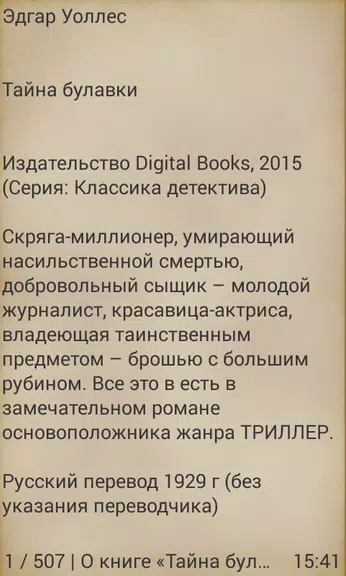 Эдгар Уоллес

Тайна булавки

Издательство Digital Books, 2015 (Серия: Классика детектива)

Скряга-миллионер, умирающий насильственной смертью, добровольный сыщик – молодой журналист, красавица-актриса, владеющая таинственным предметом – брошью с большим рубином. Все это в есть в замечательном романе основоположника жанра ТРИЛЛЕР.

Русский перевод 1929 г (без указания переводчика)

1 / 507 | О книге «Тайна бул... 15:41